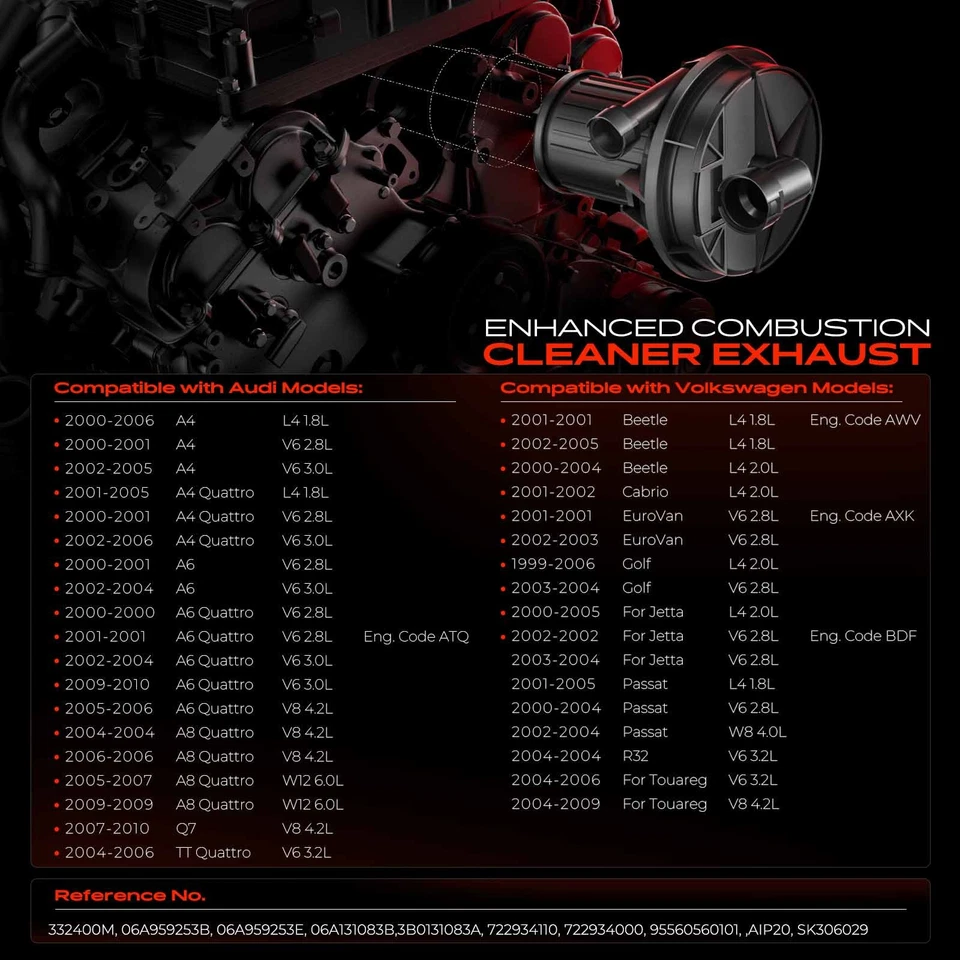 ENHANCED COMBUSTION
CLEANER EXHAUST

Compatible with Audi Models:

| | | | |
|---|---|---|---|
| • 2000-2006 | A4 | L4 1.8L | |
| • 2000-2001 | A4 | V6 2.8L | |
| • 2002-2005 | A4 | V6 3.0L | |
| • 2001-2005 | A4 Quattro | L4 1.8L | |
| • 2000-2001 | A4 Quattro | V6 2.8L | |
| • 2002-2006 | A4 Quattro | V6 3.0L | |
| • 2000-2001 | A6 | V6 2.8L | |
| • 2002-2004 | A6 | V6 3.0L | |
| • 2000-2000 | A6 Quattro | V6 2.8L | |
| • 2001-2001 | A6 Quattro | V6 2.8L | Eng. Code ATQ |
| • 2002-2004 | A6 Quattro | V6 3.0L | |
| • 2009-2010 | A6 Quattro | V6 3.0L | |
| • 2005-2006 | A6 Quattro | V8 4.2L | |
| • 2004-2004 | A8 Quattro | V8 4.2L | |
| • 2006-2006 | A8 Quattro | V8 4.2L | |
| • 2005-2007 | A8 Quattro | W12 6.0L | |
| • 2009-2009 | A8 Quattro | W12 6.0L | |
| • 2007-2010 | Q7 | V8 4.2L | |
| • 2004-2006 | TT Quattro | V6 3.2L | |

Compatible with Volkswagen Models:

| | | | |
|---|---|---|---|
| • 2001-2001 | Beetle | L4 1.8L | Eng. Code AWV |
| • 2002-2005 | Beetle | L4 1.8L | |
| • 2000-2004 | Beetle | L4 2.0L | |
| • 2001-2002 | Cabrio | L4 2.0L | |
| • 2001-2001 | EuroVan | V6 2.8L | Eng. Code AXK |
| • 2002-2003 | EuroVan | V6 2.8L | |
| • 1999-2006 | Golf | L4 2.0L | |
| • 2003-2004 | Golf | V6 2.8L | |
| • 2000-2005 | For Jetta | L4 2.0L | |
| • 2002-2002 | For Jetta | V6 2.8L | Eng. Code BDF |
| 2003-2004 | For Jetta | V6 2.8L | |
| 2001-2005 | Passat | L4 1.8L | |
| 2000-2004 | Passat | V6 2.8L | |
| 2002-2004 | Passat | W8 4.0L | |
| 2004-2004 | R32 | V6 3.2L | |
| 2004-2006 | For Touareg | V6 3.2L | |
| 2004-2009 | For Touareg | V8 4.2L | |

Reference No.

332400M, 06A959253B, 06A959253E, 06A131083B,3B0131083A, 722934110, 722934000, 95560560101, ,AIP20, SK306029